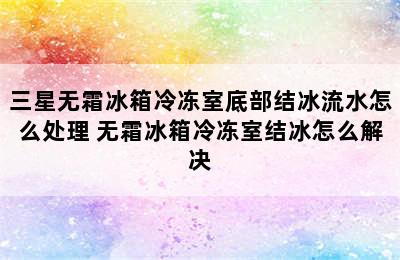 三星无霜冰箱冷冻室底部结冰流水怎么处理 无霜冰箱冷冻室结冰怎么解决